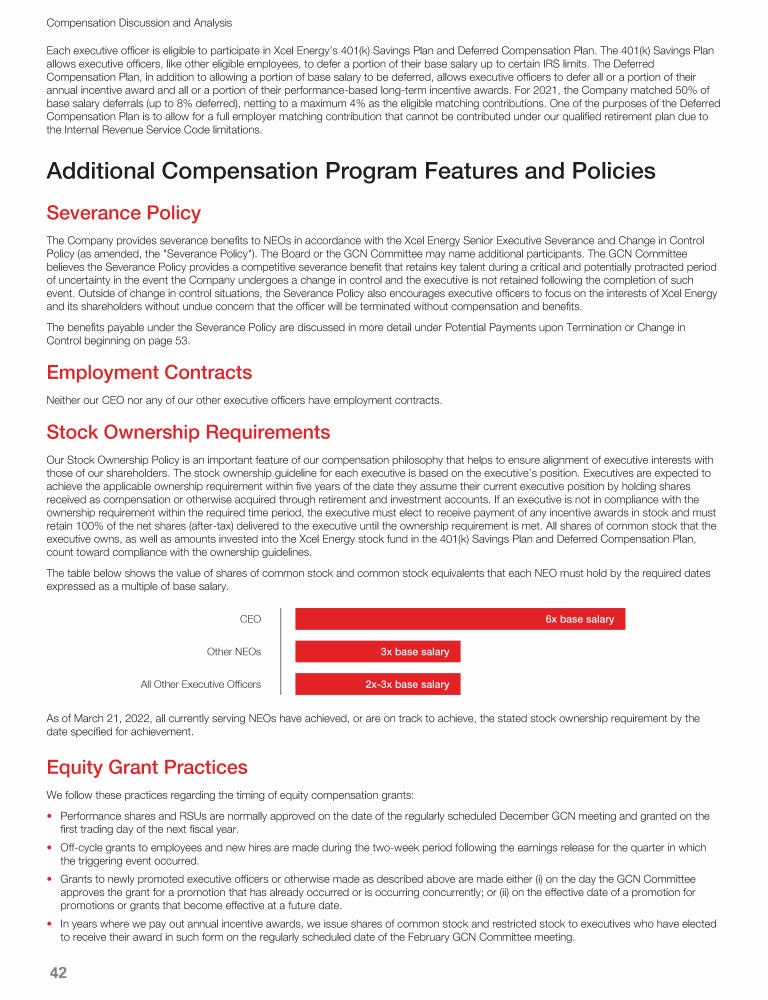 Compensation Discussion and Analysis

Each executive officer is eligible to participate in Xcel Energy's 401(k) Savings Plan and Deferred Compensation Plan. The 401(k) Savings Plan allows executive officers, like other eligible employees, to defer a portion of their base salary up to certain IRS limits. The Deferred Compensation Plan, in addition to allowing a portion of base salary to be deferred, allows executive officers to defer all or a portion of their annual incentive award and all or a portion of their performance-based long-term incentive awards. For 2021, the Company matched 50% of base salary deferrals (up to 8% deferred), netting to a maximum 4% as the eligible matching contributions. One of the purposes of the Deferred Compensation Plan is to allow for a full employer matching contribution that cannot be contributed under our qualified retirement plan due to the Internal Revenue Service Code limitations.

Additional Compensation Program Features and Policies

Severance Policy

The Company provides severance benefits to NEOs in accordance with the Xcel Energy Senior Executive Severance and Change in Control Policy (as amended, the "Severance Policy"). The Board or the GCN Committee may name additional participants. The GCN Committee believes the Severance Policy provides a competitive severance benefit that retains key talent during a critical and potentially protracted period of uncertainty in the event the Company undergoes a change in control and the executive is not retained following the completion of such event. Outside of change in control situations, the Severance Policy also encourages executive officers to focus on the interests of Xcel Energy and its shareholders without undue concern that the officer will be terminated without compensation and benefits.

The benefits payable under the Severance Policy are discussed in more detail under Potential Payments upon Termination or Change in Control beginning on page 53.

Employment Contracts

Neither our CEO nor any of our other executive officers have employment contracts.

Stock Ownership Requirements

Our Stock Ownership Policy is an important feature of our compensation philosophy that helps to ensure alignment of executive interests with those of our shareholders. The stock ownership guideline for each executive is based on the executive's position. Executives are expected to achieve the applicable ownership requirement within five years of the date they assume their current executive position by holding shares received as compensation or otherwise acquired through retirement and investment accounts. If an executive is not in compliance with the ownership requirement within the required time period, the executive must elect to receive payment of any incentive awards in stock and must retain 100% of the net shares (after-tax) delivered to the executive until the ownership requirement is met. All shares of common stock that the executive owns, as well as amounts invested into the Xcel Energy stock fund in the 401(k) Savings Plan and Deferred Compensation Plan, count toward compliance with the ownership guidelines.

The table below shows the value of shares of common stock and common stock equivalents that each NEO must hold by the required dates expressed as a multiple of base salary.

CEO
6x base salary
Other NEOs
3x base salary
All Other Executive Officers
2x-3x base salary

As of March 21, 2022, all currently serving NEOs have achieved, or are on track to achieve, the stated stock ownership requirement by the date specified for achievement.

Equity Grant Practices

We follow these practices regarding the timing of equity compensation grants:

• Performance shares and RSUs are normally approved on the date of the regularly scheduled December GCN meeting and granted on the first trading day of the next fiscal year.
• Off-cycle grants to employees and new hires are made during the two-week period following the earnings release for the quarter in which the triggering event occurred.
• Grants to newly promoted executive officers or otherwise made as described above are made either (i) on the day the GCN Committee approves the grant for a promotion that has already occurred or is occurring concurrently; or (ii) on the effective date of a promotion for promotions or grants that become effective at a future date.
• In years where we pay out annual incentive awards, we issue shares of common stock and restricted stock to executives who have elected to receive their award in such form on the regularly scheduled date of the February GCN Committee meeting.

42